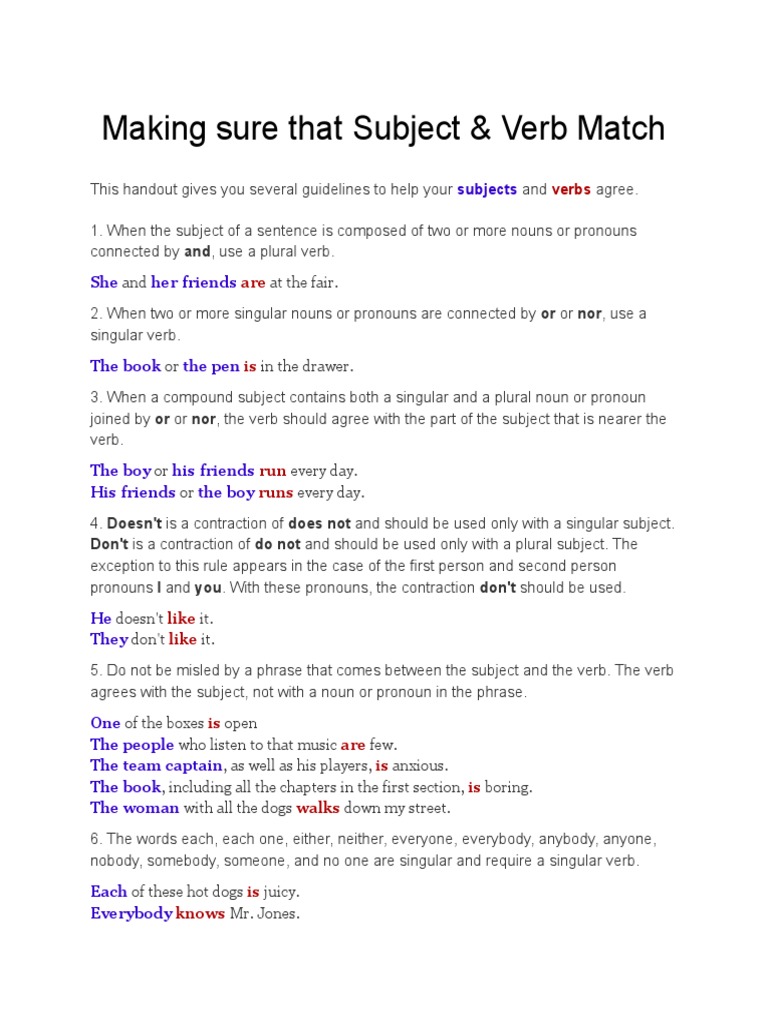 Making sure that Subject & Verb Match

This handout gives you several guidelines to help your subjects and verbs agree.

1. When the subject of a sentence is composed of two or more nouns or pronouns connected by and, use a plural verb.

She and her friends are at the fair.

2. When two or more singular nouns or pronouns are connected by or or nor, use a singular verb.

The book or the pen is in the drawer.

3. When a compound subject contains both a singular and a plural noun or pronoun joined by or or nor, the verb should agree with the part of the subject that is nearer the verb.

The boy or his friends run every day.
His friends or the boy runs every day.

4. Doesn't is a contraction of does not and should be used only with a singular subject. Don't is a contraction of do not and should be used only with a plural subject. The exception to this rule appears in the case of the first person and second person pronouns I and you. With these pronouns, the contraction don't should be used.

He doesn't like it.
They don't like it.

5. Do not be misled by a phrase that comes between the subject and the verb. The verb agrees with the subject, not with a noun or pronoun in the phrase.

One of the boxes is open
The people who listen to that music are few.
The team captain, as well as his players, is anxious.
The book, including all the chapters in the first section, is boring.
The woman with all the dogs walks down my street.

6. The words each, each one, either, neither, everyone, everybody, anybody, anyone, nobody, somebody, someone, and no one are singular and require a singular verb.

Each of these hot dogs is juicy.
Everybody knows Mr. Jones.